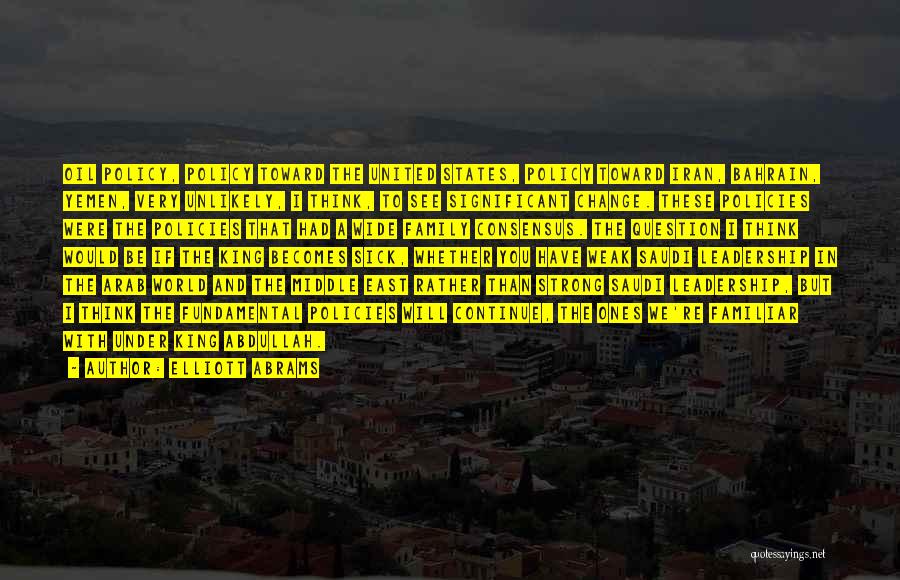 OIL POLICY, POLICY TOWARD THE UNITED STATES, POLICY TOWARD IRAN, BAHRAIN, YEMEN, VERY UNLIKELY, I THINK, TO SEE SIGNIFICANT CHANGE. THESE POLICIES WERE THE POLICIES THAT HAD A WIDE FAMILY CONSENSUS. THE QUESTION I THINK WOULD BE IF THE KING BECOMES SICK, WHETHER YOU HAVE WEAK SAUDI LEADERSHIP IN THE ARAB WORLD AND THE MIDDLE EAST RATHER THAN STRONG SAUDI LEADERSHIP, BUT I THINK THE FUNDAMENTAL POLICIES WILL CONTINUE, THE ONES WE'RE FAMILIAR WITH UNDER KING ABDULLAH.

- AUTHOR: ELLIOTT ABRAMS

quotessayings.net